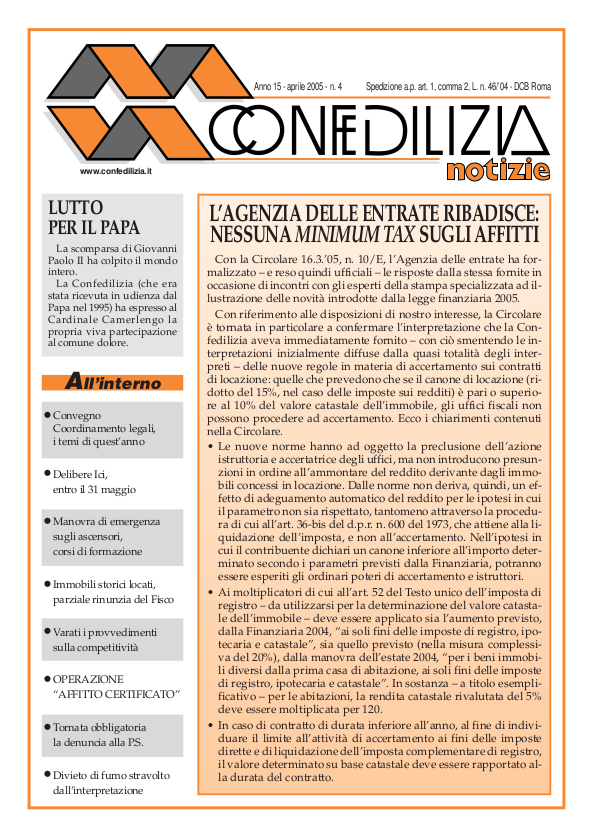 Anno 15 - aprile 2005 - n. 4    Spedizione a.p. art. 1, comma 2, L. n. 46/04 - DCB Roma

CONFEDILIZIA
notizie

www.confedilizia.it

LUTTO PER IL PAPA

La scomparsa di Giovanni Paolo II ha colpito il mondo intero.

La Confedilizia (che era stata ricevuta in udienza dal Papa nel 1995) ha espresso al Cardinale Camerlengo la propria viva partecipazione al comune dolore.

All'interno

● Convegno Coordinamento legali, i temi di quest'anno

● Delibere Ici, entro il 31 maggio

● Manovra di emergenza sugli ascensori, corsi di formazione

● Immobili storici locati, parziale rinunzia del Fisco

● Varati i provvedimenti sulla competitività

● OPERAZIONE "AFFITTO CERTIFICATO"

● Tornata obbligatoria la denuncia alla P.S.

● Divieto di fumo stravolto dall'interpretazione

L'AGENZIA DELLE ENTRATE RIBADISCE: NESSUNA MINIMUM TAX SUGLI AFFITTI

Con la Circolare 16.3.'05, n. 10/E, l'Agenzia delle entrate ha formalizzato – e reso quindi ufficiali – le risposte dalla stessa fornite in occasione di incontri con gli esperti della stampa specializzata ad illustrazione delle novità introdotte dalla legge finanziaria 2005.

Con riferimento alle disposizioni di nostro interesse, la Circolare è tornata in particolare a confermare l'interpretazione che la Confedilizia aveva immediatamente fornito – con ciò smentendo le interpretazioni inizialmente diffuse dalla quasi totalità degli interpreti – delle nuove regole in materia di accertamento sui contratti di locazione: quelle che prevedono che se il canone di locazione (ridotto del 15%, nel caso delle imposte sui redditi) è pari o superiore al 10% del valore catastale dell'immobile, gli uffici fiscali non possono procedere ad accertamento. Ecco i chiarimenti contenuti nella Circolare.

• Le nuove norme hanno ad oggetto la preclusione dell'azione istruttoria e accertatrice degli uffici, ma non introducono presunzioni in ordine all'ammontare del reddito derivante dagli immobili concessi in locazione. Dalle norme non deriva, quindi, un effetto di adeguamento automatico del reddito per le ipotesi in cui il parametro non sia rispettato, tantomeno attraverso la procedura di cui all'art. 36-bis del d.p.r. n. 600 del 1973, che attiene alla liquidazione dell'imposta, e non all'accertamento. Nell'ipotesi in cui il contribuente dichiari un canone inferiore all'importo determinato secondo i parametri previsti dalla Finanziaria, potranno essere esperiti gli ordinari poteri di accertamento e istruttori.

• Ai moltiplicatori di cui all'art. 52 del Testo unico dell'imposta di registro – da utilizzarsi per la determinazione del valore catastale dell'immobile – deve essere applicato sia l'aumento previsto, dalla Finanziaria 2004, "ai soli fini delle imposte di registro, ipotecaria e catastale", sia quello previsto (nella misura complessiva del 20%), dalla manovra dell'estate 2004, "per i beni immobili diversi dalla prima casa di abitazione, ai soli fini delle imposte di registro, ipotecaria e catastale". In sostanza – a titolo esemplificativo – per le abitazioni, la rendita catastale rivalutata del 5% deve essere moltiplicata per 120.

• In caso di contratto di durata inferiore all'anno, al fine di individuare il limite all'attività di accertamento ai fini delle imposte dirette e di liquidazione dell'imposta complementare di registro, il valore determinato su base catastale deve essere rapportato alla durata del contratto.